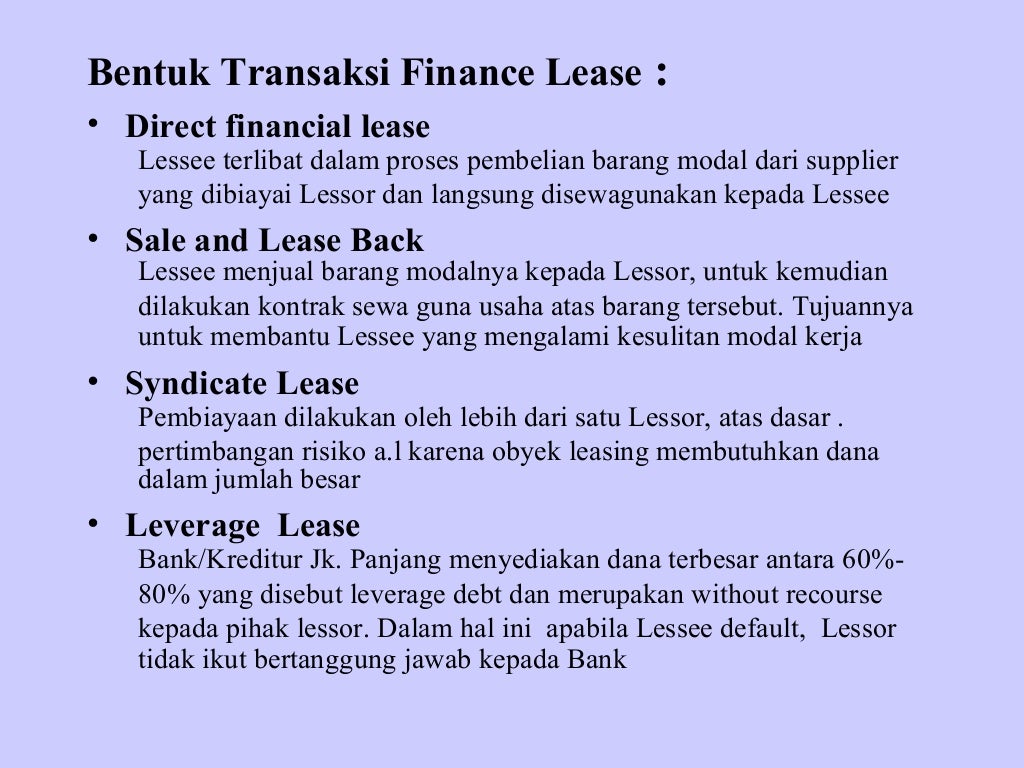 Bentuk Transaksi Finance Lease :

• Direct financial lease
Lessee terlibat dalam proses pembelian barang modal dari supplier yang dibiayai Lessor dan langsung disewagunakan kepada Lessee

• Sale and Lease Back
Lessee menjual barang modalnya kepada Lessor, untuk kemudian dilakukan kontrak sewa guna usaha atas barang tersebut. Tujuannya untuk membantu Lessee yang mengalami kesulitan modal kerja

• Syndicate Lease
Pembiayaan dilakukan oleh lebih dari satu Lessor, atas dasar . pertimbangan risiko a.l karena obyek leasing membutuhkan dana dalam jumlah besar

• Leverage Lease
Bank/Kreditur Jk. Panjang menyediakan dana terbesar antara 60%-80% yang disebut leverage debt dan merupakan without recourse kepada pihak lessor. Dalam hal ini apabila Lessee default, Lessor tidak ikut bertanggung jawab kepada Bank